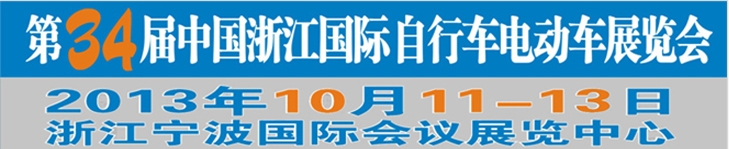 第34届中国浙江国际自行车电动车展览会

2013年10月11—13日
浙江宁波国际会议展览中心